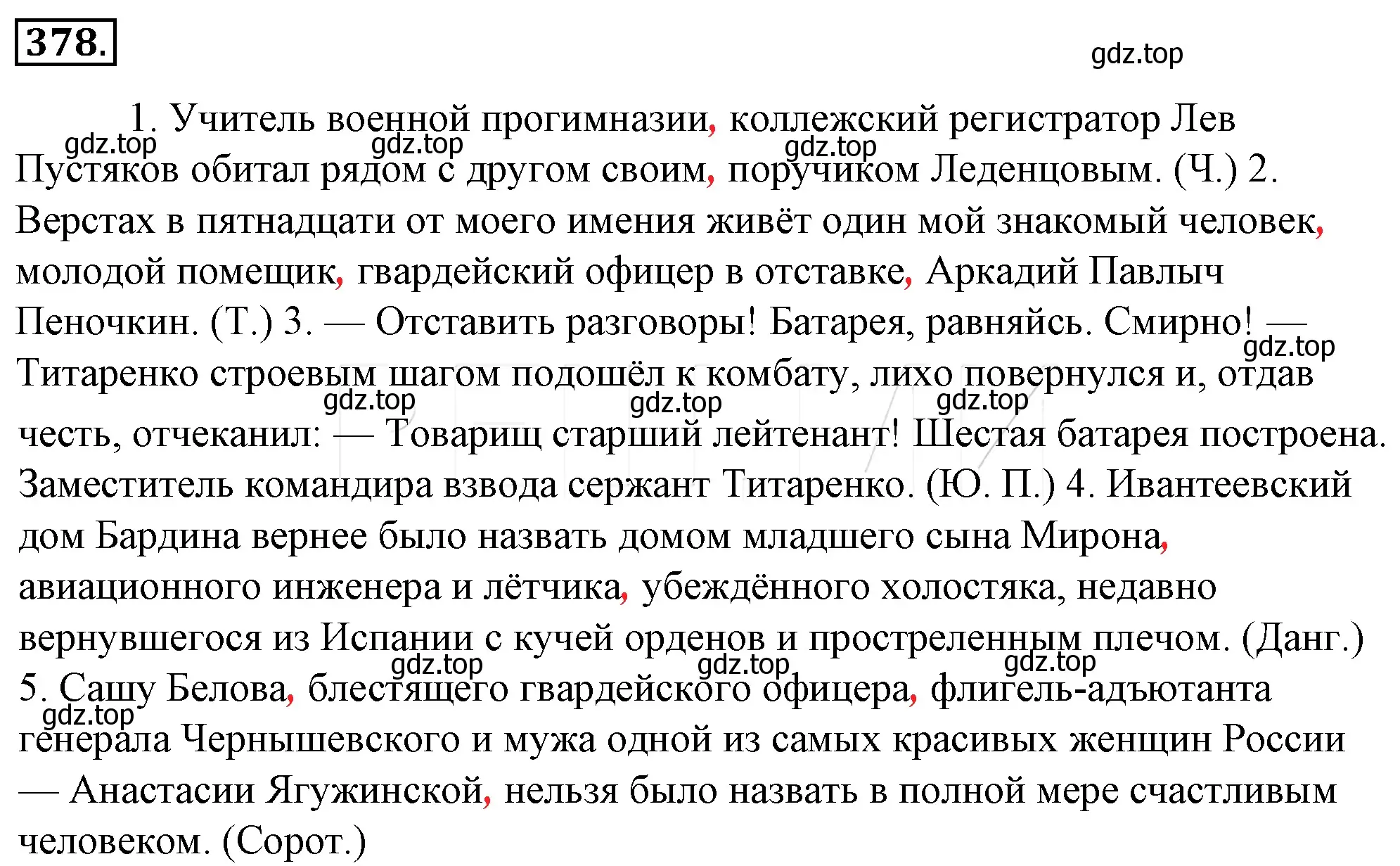 378.

gdz.top

1. Учитель военной прогимназии, коллежский регистратор Лев Пустяков обитал рядом с другом своим, поручиком Леденцовым. (Ч.) 2. Верстах в пятнадцати от моего имения живёт один мой знакомый человек, молодой помещик, гвардейский офицер в отставке, Аркадий Павлыч Пеночкин. (Т.) 3. — Отставить разговоры! Батарея, равняйсь. Смирно! — Титаренко строевым шагом подошёл к комбату, лихо повернулся и, отдав честь, отчеканил: — Товарищ старший лейтенант! Шестая батарея построена. Заместитель командира взвода сержант Титаренко. (Ю. П.) 4. Ивантеевский дом Бардина вернее было назвать домом младшего сына Мирона, авиационного инженера и лётчика, убеждённого холостяка, недавно вернувшегося из Испании с кучей орденов и простреленным плечом. (Данг.) 5. Сашу Белова, блестящего гвардейского офицера, флигель-адъютанта генерала Чернышевского и мужа одной из самых красивых женщин России — Анастасии Ягужинской, нельзя было назвать в полной мере счастливым человеком. (Сорот.)

gdz.top gdz.top gdz.top gdz.top gdz.top gdz.top gdz.top gdz.top gdz.top gdz.top gdz.top